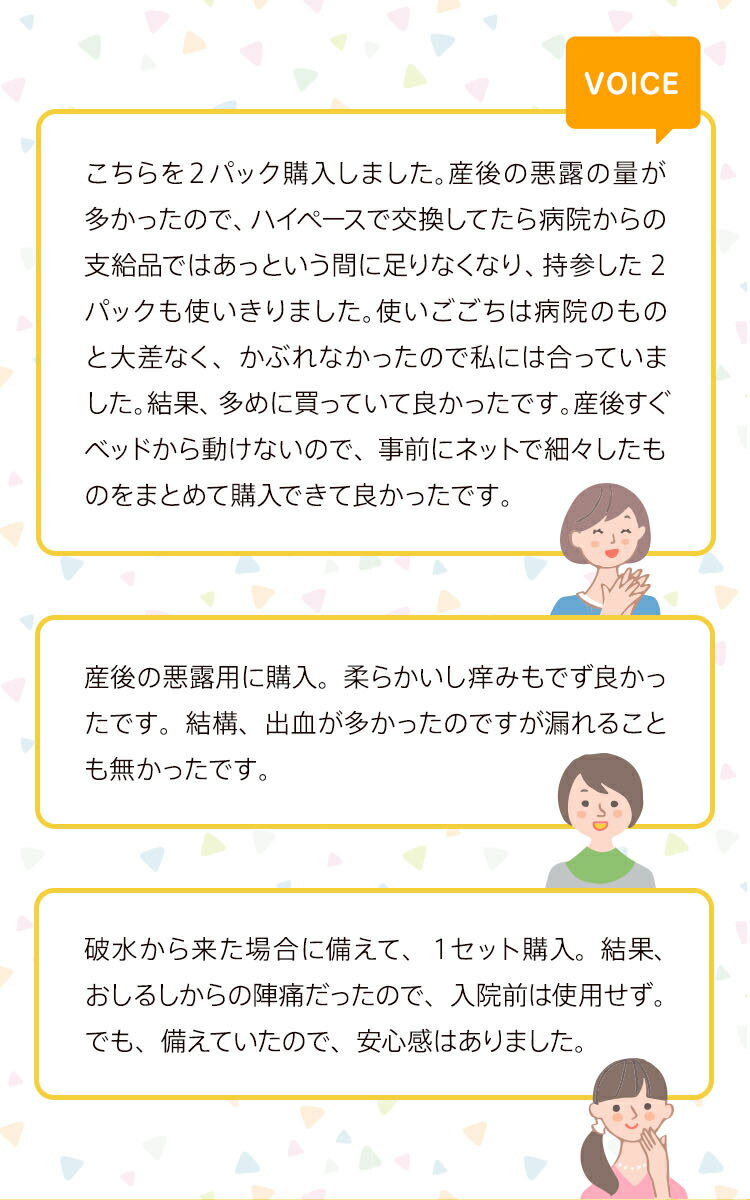 VOICE

こちらを２パック購入しました。産後の悪露の量が多かったので、ハイペースで交換してたら病院からの支給品ではあっという間に足りなくなり、持参した２パックも使いきりました。使いごごちは病院のものと大差なく、かぶれなかったので私には合っていました。結果、多めに買っていて良かったです。産後すぐベッドから動けないので、事前にネットで細々したものをまとめて購入できて良かったです。

産後の悪露用に購入。柔らかいし痒みもでず良かったです。結構、出血が多かったのですが漏れることも無かったです。

破水から来た場合に備えて、１セット購入。結果、おしるしからの陣痛だったので、入院前は使用せず。でも、備えていたので、安心感はありました。